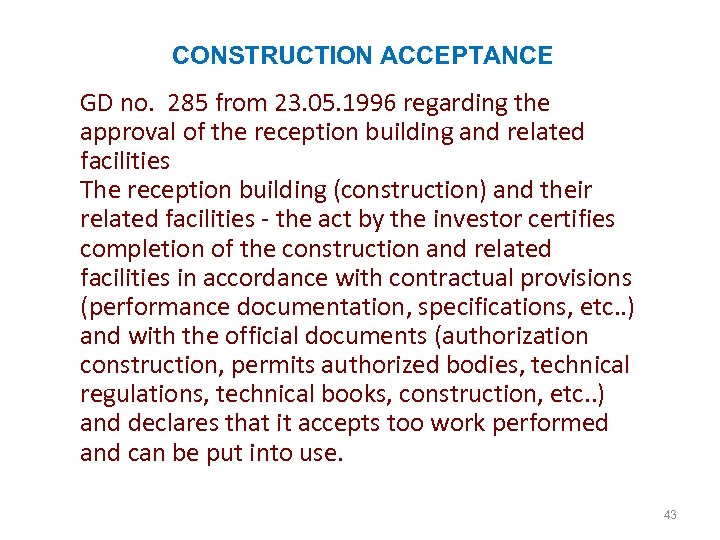 CONSTRUCTION ACCEPTANCE

GD no.  285 from 23.05.1996 regarding the approval of the reception building and related facilities
The reception building (construction) and their related facilities - the act by the investor certifies completion of the construction and related facilities in accordance with contractual provisions (performance documentation, specifications, etc..) and with the official documents (authorization construction, permits authorized bodies, technical regulations, technical books, construction, etc..) and declares that it accepts too work performed and can be put into use.

43